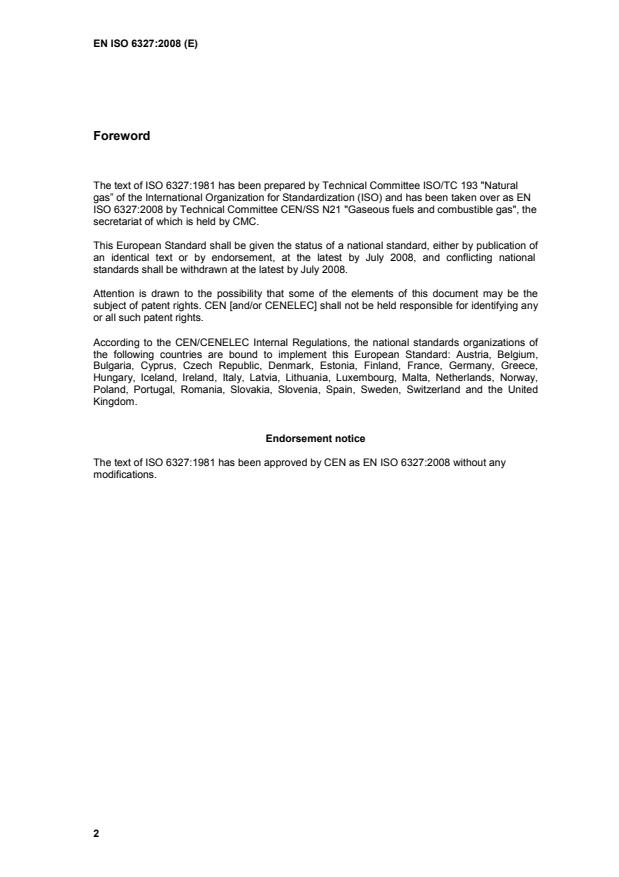 EN ISO 6327:2008 (E)

Foreword

The text of ISO 6327:1981 has been prepared by Technical Committee ISO/TC 193 "Natural gas" of the International Organization for Standardization (ISO) and has been taken over as EN ISO 6327:2008 by Technical Committee CEN/SS N21 "Gaseous fuels and combustible gas", the secretariat of which is held by CMC.

This European Standard shall be given the status of a national standard, either by publication of an identical text or by endorsement, at the latest by July 2008, and conflicting national standards shall be withdrawn at the latest by July 2008.

Attention is drawn to the possibility that some of the elements of this document may be the subject of patent rights. CEN [and/or CENELEC] shall not be held responsible for identifying any or all such patent rights.

According to the CEN/CENELEC Internal Regulations, the national standards organizations of the following countries are bound to implement this European Standard: Austria, Belgium, Bulgaria, Cyprus, Czech Republic, Denmark, Estonia, Finland, France, Germany, Greece, Hungary, Iceland, Ireland, Italy, Latvia, Lithuania, Luxembourg, Malta, Netherlands, Norway, Poland, Portugal, Romania, Slovakia, Slovenia, Spain, Sweden, Switzerland and the United Kingdom.

Endorsement notice

The text of ISO 6327:1981 has been approved by CEN as EN ISO 6327:2008 without any modifications.

2